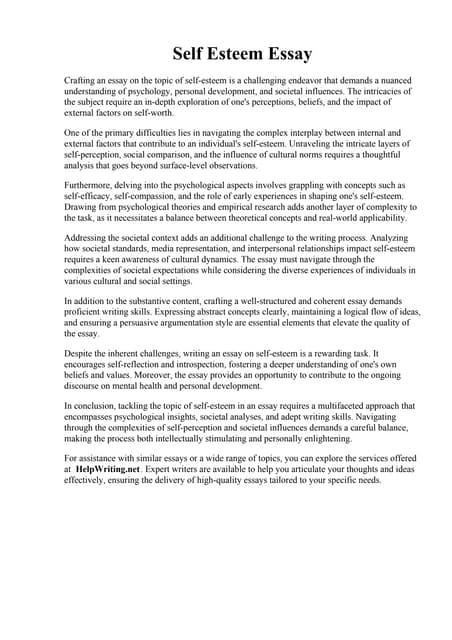 Self Esteem Essay

Crafting an essay on the topic of self-esteem is a challenging endeavor that demands a nuanced understanding of psychology, personal development, and societal influences. The intricacies of the subject require an in-depth exploration of one's perceptions, beliefs, and the impact of external factors on self-worth.

One of the primary difficulties lies in navigating the complex interplay between internal and external factors that contribute to an individual's self-esteem. Unraveling the intricate layers of self-perception, social comparison, and the influence of cultural norms requires a thoughtful analysis that goes beyond surface-level observations.

Furthermore, delving into the psychological aspects involves grappling with concepts such as self-efficacy, self-compassion, and the role of early experiences in shaping one's self-esteem. Drawing from psychological theories and empirical research adds another layer of complexity to the task, as it necessitates a balance between theoretical concepts and real-world applicability.

Addressing the societal context adds an additional challenge to the writing process. Analyzing how societal standards, media representation, and interpersonal relationships impact self-esteem requires a keen awareness of cultural dynamics. The essay must navigate through the complexities of societal expectations while considering the diverse experiences of individuals in various cultural and social settings.

In addition to the substantive content, crafting a well-structured and coherent essay demands proficient writing skills. Expressing abstract concepts clearly, maintaining a logical flow of ideas, and ensuring a persuasive argumentation style are essential elements that elevate the quality of the essay.

Despite the inherent challenges, writing an essay on self-esteem is a rewarding task. It encourages self-reflection and introspection, fostering a deeper understanding of one's own beliefs and values. Moreover, the essay provides an opportunity to contribute to the ongoing discourse on mental health and personal development.

In conclusion, tackling the topic of self-esteem in an essay requires a multifaceted approach that encompasses psychological insights, societal analyses, and adept writing skills. Navigating through the complexities of self-perception and societal influences demands a careful balance, making the process both intellectually stimulating and personally enlightening.

For assistance with similar essays or a wide range of topics, you can explore the services offered at HelpWriting.net. Expert writers are available to help you articulate your thoughts and ideas effectively, ensuring the delivery of high-quality essays tailored to your specific needs.